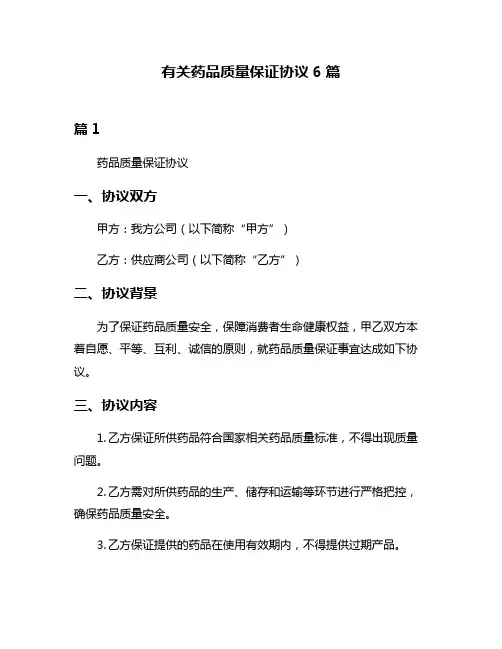 有关药品质量保证协议 6 篇

篇 1

药品质量保证协议

一、协议双方

甲方：我方公司（以下简称“甲方”）

乙方：供应商公司（以下简称“乙方”）

二、协议背景

为了保证药品质量安全，保障消费者生命健康权益，甲乙双方本着自愿、平等、互利、诚信的原则，就药品质量保证事宜达成如下协议。

三、协议内容

1. 乙方保证所供药品符合国家相关药品质量标准，不得出现质量问题。

2. 乙方需对所供药品的生产、储存和运输等环节进行严格把控，确保药品质量安全。

3. 乙方保证提供的药品在使用有效期内，不得提供过期产品。